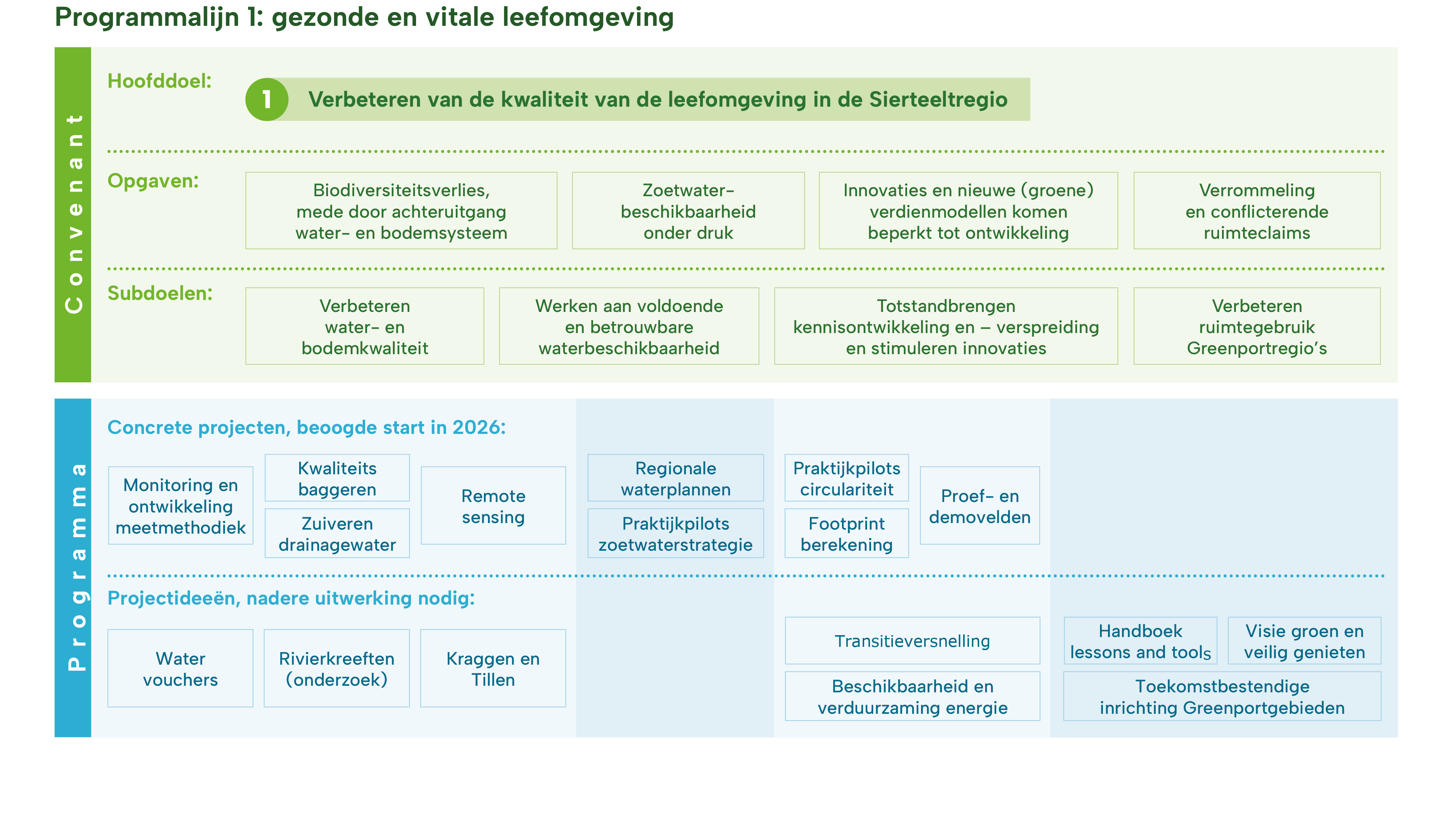 Programmalijn 1: gezonde en vitale leefomgeving

Convenant

Hoofddoel:

1 Verbeteren van de kwaliteit van de leefomgeving in de Sierteeltregio

Opgaven:

Biodiversiteitsverlies, mede door achteruitgang water- en bodemsysteem

Zoetwaterbeschikbaarheid onder druk

Innovaties en nieuwe (groene) verdienmodellen komen beperkt tot ontwikkeling

Verrommeling en conflicterende ruimteclaims

Subdoelen:

Verbeteren water- en bodemkwaliteit

Werken aan voldoende en betrouwbare waterbeschikbaarheid

Totstandbrengen kennisontwikkeling en – verspreiding en stimuleren innovaties

Verbeteren ruimtegebruik Greenportregio's

Programma

Concrete projecten, beoogde start in 2026:

Monitoring en ontwikkeling meetmethodiek

Kwaliteits baggeren

Zuiveren drainagewater

Remote sensing

Regionale waterplannen

Praktijkpilots zoetwaterstrategie

Praktijkpilots circulariteit

Footprint berekening

Proef- en demovelden

Projectideeën, nadere uitwerking nodig:

Water vouchers

Rivierkreeften (onderzoek)

Kraggen en Tillen

Transitieversnelling

Beschikbaarheid en verduurzaming energie

Handboek lessons and tools

Visie groen en veilig genieten

Toekomstbestendige inrichting Greenportgebieden